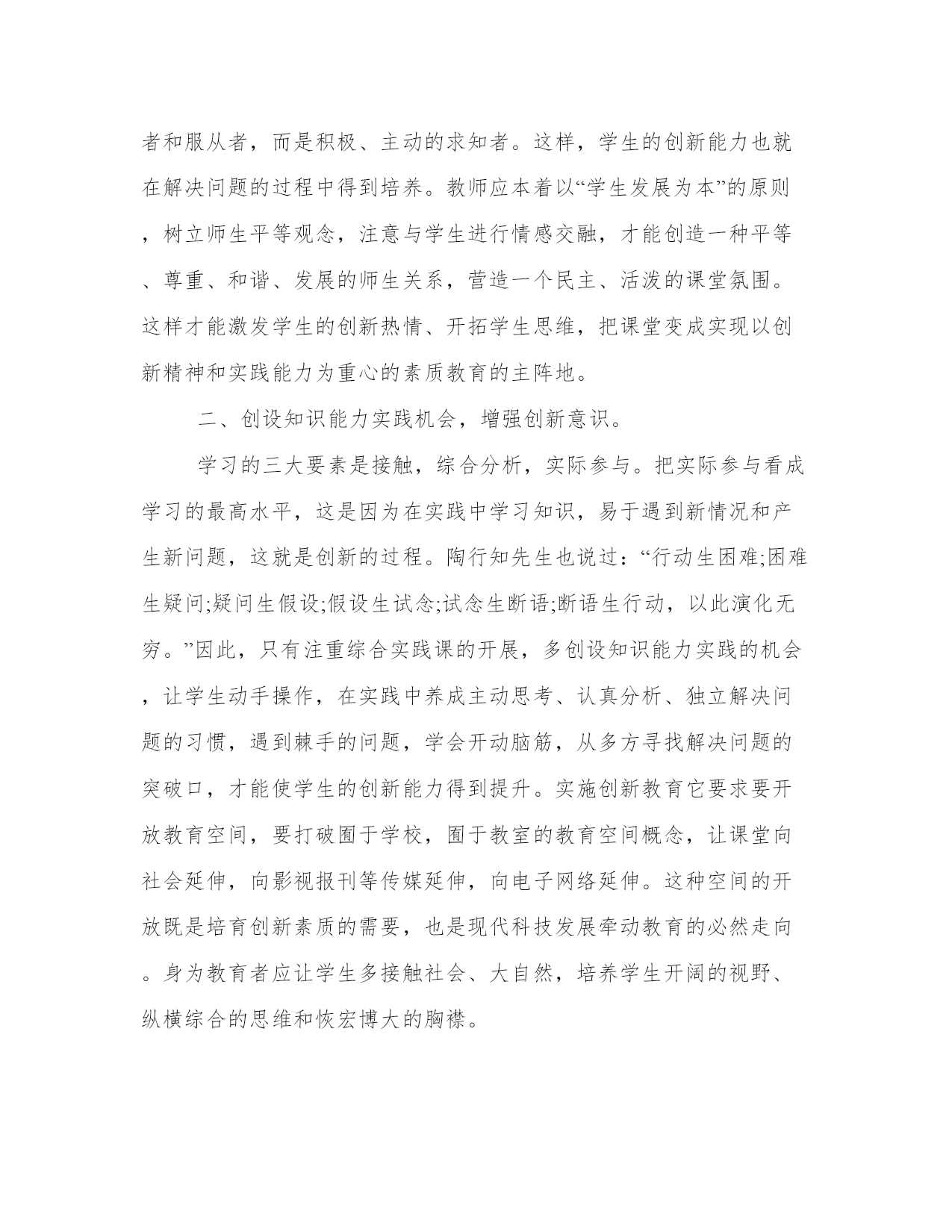 者和服从者，而是积极、主动的求知者。这样，学生的创新能力也就在解决问题的过程中得到培养。教师应本着以“学生发展为本”的原则，树立师生平等观念，注意与学生进行情感交融，才能创造一种平等、尊重、和谐、发展的师生关系，营造一个民主、活泼的课堂氛围。这样才能激发学生的创新热情、开拓学生思维，把课堂变成实现以创新精神和实践能力为重心的素质教育的主阵地。

二、创设知识能力实践机会，增强创新意识。

学习的三大要素是接触，综合分析，实际参与。把实际参与看成学习的最高水平，这是因为在实践中学习知识，易于遇到新情况和产生新问题，这就是创新的过程。陶行知先生也说过：“行动生困难;困难生疑问;疑问生假设;假设生试念;试念生断语;断语生行动，以此演化无穷。”因此，只有注重综合实践课的开展，多创设知识能力实践的机会，让学生动手操作，在实践中养成主动思考、认真分析、独立解决问题的习惯，遇到棘手的问题，学会开动脑筋，从多方寻找解决问题的突破口，才能使学生的创新能力得到提升。实施创新教育它要求要开放教育空间，要打破囿于学校，囿于教室的教育空间概念，让课堂向社会延伸，向影视报刊等传媒延伸，向电子网络延伸。这种空间的开放既是培育创新素质的需要，也是现代科技发展牵动教育的必然走向。身为教育者应让学生多接触社会、大自然，培养学生开阔的视野、纵横综合的思维和恢宏博大的胸襟。